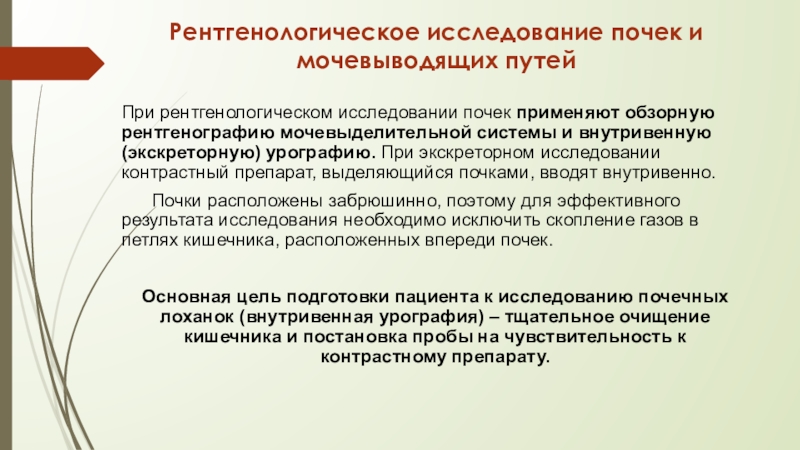 Рентгенологическое исследование почек и мочевыводящих путей

При рентгенологическом исследовании почек применяют обзорную рентгенографию мочевыделительной системы и внутривенную (экскреторную) урографию. При экскреторном исследовании контрастный препарат, выделяющийся почками, вводят внутривенно.

Почки расположены забрюшинно, поэтому для эффективного результата исследования необходимо исключить скопление газов в петлях кишечника, расположенных впереди почек.

Основная цель подготовки пациента к исследованию почечных лоханок (внутривенная урография) – тщательное очищение кишечника и постановка пробы на чувствительность к контрастному препарату.